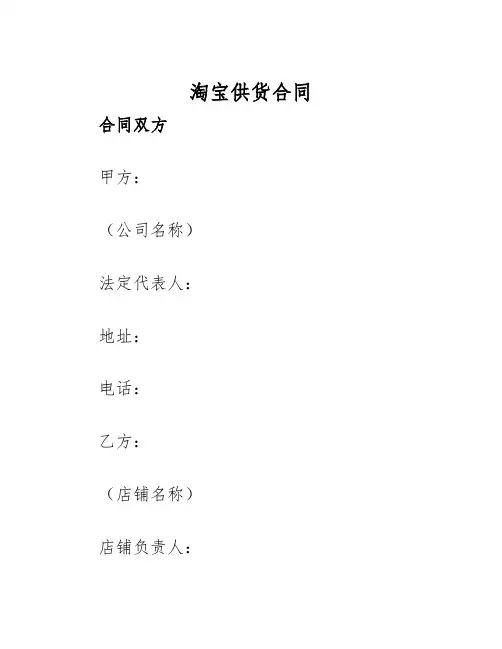 淘宝供货合同

合同双方

甲方：

（公司名称）

法定代表人：

地址：

电话：

乙方：

（店铺名称）

店铺负责人：